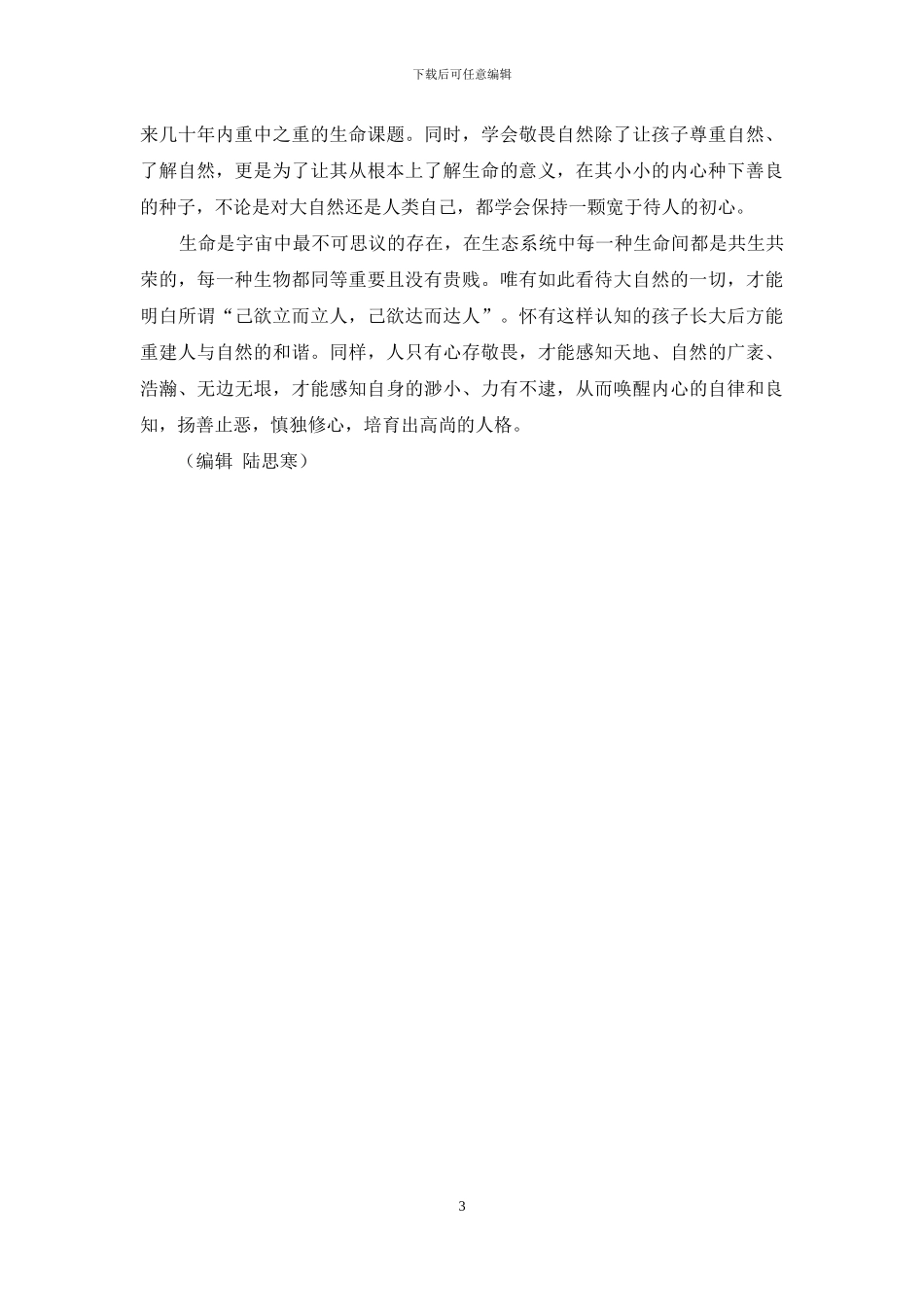 下载后可任意编辑

来几十年内重中之重的生命课题。同时，学会敬畏自然除了让孩子尊重自然、了解自然，更是为了让其从根本上了解生命的意义，在其小小的内心种下善良的种子，不论是对大自然还是人类自己，都学会保持一颗宽于待人的初心。

生命是宇宙中最不可思议的存在，在生态系统中每一种生命间都是共生共荣的，每一种生物都同等重要且没有贵贱。唯有如此看待大自然的一切，才能明白所谓“己欲立而立人，己欲达而达人”。怀有这样认知的孩子长大后方能重建人与自然的和谐。同样，人只有心存敬畏，才能感知天地、自然的广袤、浩瀚、无边无垠，才能感知自身的渺小、力有不逮，从而唤醒内心的自律和良知，扬善止恶，慎独修心，培育出高尚的人格。

（编辑 陆思寒）

3